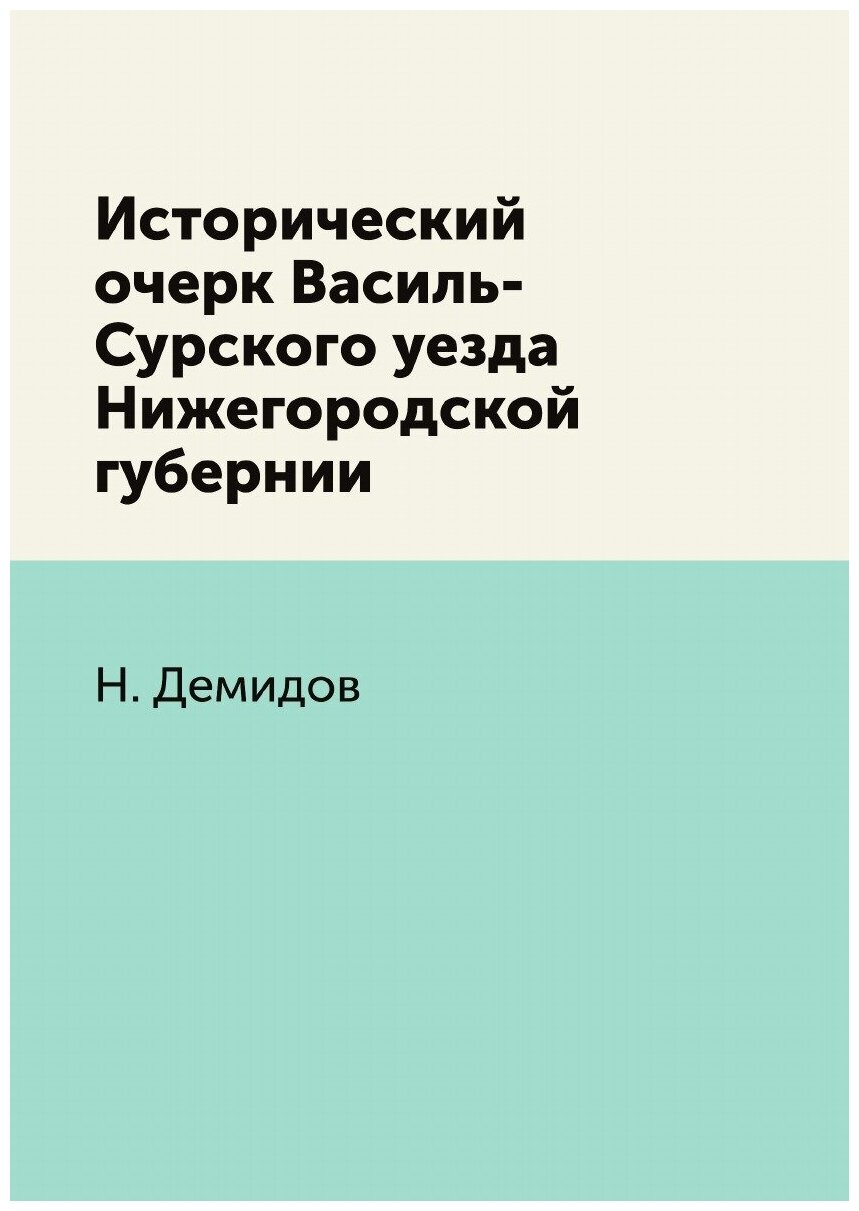 Исторический очерк Василь-Сурского уезда Нижегородской губернии

Н. Демидов